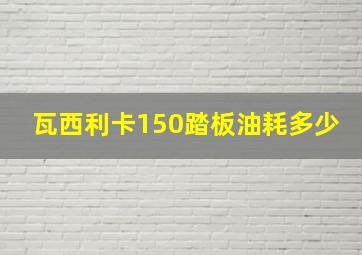 瓦西利卡150踏板油耗多少